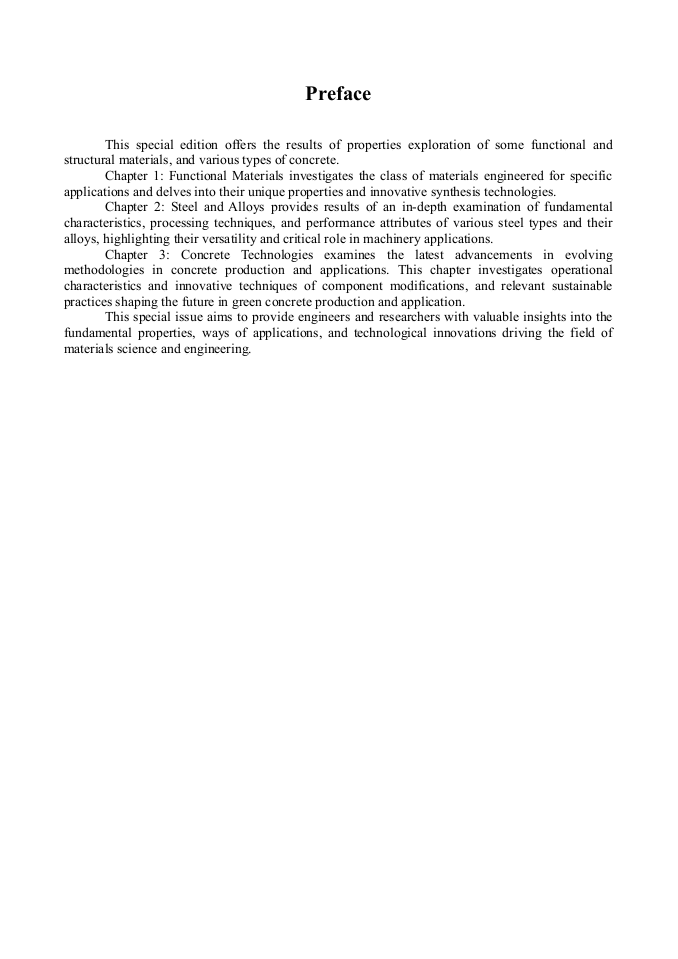 Preface

This special edition offers the results of properties exploration of some functional and structural materials, and various types of concrete.

Chapter 1: Functional Materials investigates the class of materials engineered for specific applications and delves into their unique properties and innovative synthesis technologies.

Chapter 2: Steel and Alloys provides results of an in-depth examination of fundamental characteristics, processing techniques, and performance attributes of various steel types and their alloys, highlighting their versatility and critical role in machinery applications.

Chapter 3: Concrete Technologies examines the latest advancements in evolving methodologies in concrete production and applications. This chapter investigates operational characteristics and innovative techniques of component modifications, and relevant sustainable practices shaping the future in green concrete production and application.

This special issue aims to provide engineers and researchers with valuable insights into the fundamental properties, ways of applications, and technological innovations driving the field of materials science and engineering.